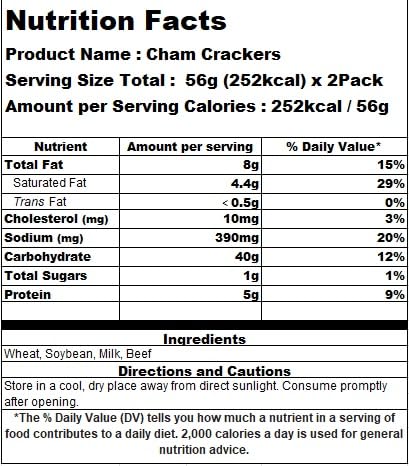 Nutrition Facts

Product Name : Cham Crackers

Serving Size Total : 56g (252kcal) x 2Pack

Amount per Serving Calories : 252kcal / 56g

| Nutrient | Amount per serving | % Daily Value* |
|---|---|---|
| Total Fat | 8g | 15% |
| Saturated Fat | 4.4g | 29% |
| Trans Fat | < 0.5g | 0% |
| Cholesterol (mg) | 10mg | 3% |
| Sodium (mg) | 390mg | 20% |
| Carbohydrate | 40g | 12% |
| Total Sugars | 1g | 1% |
| Protein | 5g | 9% |
| | | |

Ingredients

Wheat, Soybean, Milk, Beef

Directions and Cautions

Store in a cool, dry place away from direct sunlight. Consume promptly after opening.

*The % Daily Value (DV) tells you how much a nutrient in a serving of food contributes to a daily diet. 2,000 calories a day is used for general nutrition advice.